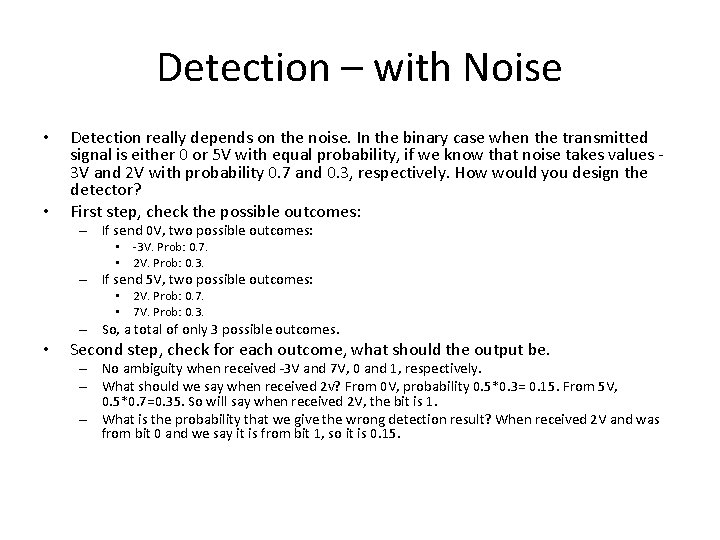 Detection – with Noise

• Detection really depends on the noise. In the binary case when the transmitted signal is either 0 or 5V with equal probability, if we know that noise takes values -3V and 2V with probability 0.7 and 0.3, respectively. How would you design the detector?

• First step, check the possible outcomes:
  – If send 0V, two possible outcomes:
    • -3V. Prob: 0.7.
    • 2V. Prob: 0.3.
  – If send 5V, two possible outcomes:
    • 2V. Prob: 0.7.
    • 7V. Prob: 0.3.
  – So, a total of only 3 possible outcomes.

• Second step, check for each outcome, what should the output be.
  – No ambiguity when received -3V and 7V, 0 and 1, respectively.
  – What should we say when received 2v? From 0V, probability 0.5*0.3= 0.15. From 5V, 0.5*0.7=0.35. So will say when received 2V, the bit is 1.
  – What is the probability that we give the wrong detection result? When received 2V and was from bit 0 and we say it is from bit 1, so it is 0.15.